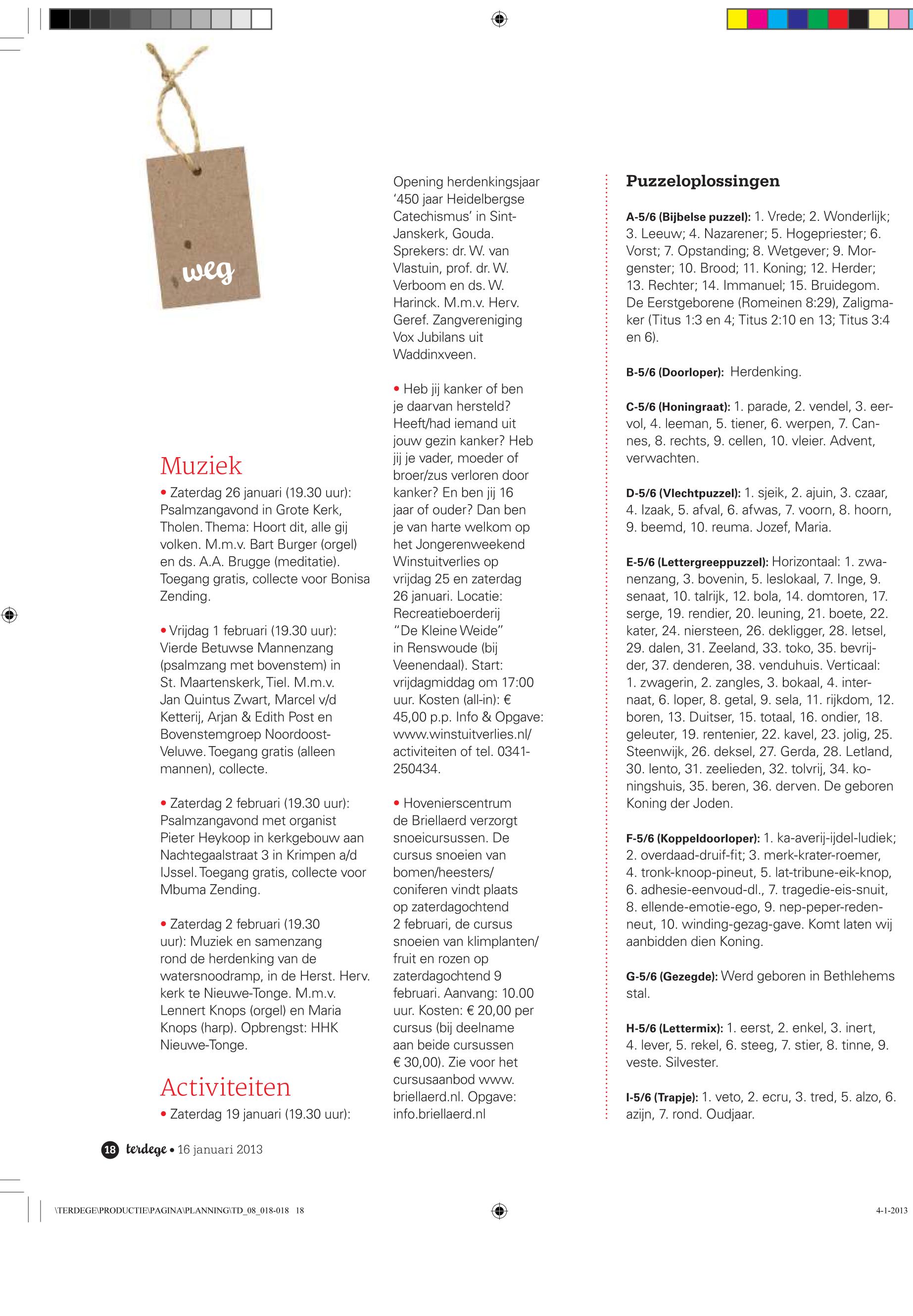 weg

Muziek

• Zaterdag 26 januari (19.30 uur): Psalmzangavond in Grote Kerk, Tholen. Thema: Hoort dit, alle gij volken. M.m.v. Bart Burger (orgel) en ds. A.A. Brugge (meditatie). Toegang gratis, collecte voor Bonisa Zending.

• Vrijdag 1 februari (19.30 uur): Vierde Betuwse Mannenzang (psalmzang met bovenstem) in St. Maartenskerk, Tiel. M.m.v. Jan Quintus Zwart, Marcel v/d Ketterij, Arjan & Edith Post en Bovenstemgroep Noordoost-Veluwe. Toegang gratis (alleen mannen), collecte.

• Zaterdag 2 februari (19.30 uur): Psalmzangavond met organist Pieter Heykoop in kerkgebouw aan Nachtegaalstraat 3 in Krimpen a/d IJssel. Toegang gratis, collecte voor Mbuma Zending.

• Zaterdag 2 februari (19.30 uur): Muziek en samenzang rond de herdenking van de watersnoodramp, in de Herst. Herv. kerk te Nieuwe-Tonge. M.m.v. Lennert Knops (orgel) en Maria Knops (harp). Opbrengst: HHK Nieuwe-Tonge.

Activiteiten

• Zaterdag 19 januari (19.30 uur): Opening herdenkingsjaar '450 jaar Heidelbergse Catechismus' in Sint-Janskerk, Gouda. Sprekers: dr. W. van Vlastuin, prof. dr. W. Verboom en ds. W. Harinck. M.m.v. Herv. Geref. Zangvereniging Vox Jubilans uit Waddinxveen.

• Heb jij kanker of ben je daarvan hersteld? Heeft/had iemand uit jouw gezin kanker? Heb jij je vader, moeder of broer/zus verloren door kanker? En ben jij 16 jaar of ouder? Dan ben je van harte welkom op het Jongerenweekend Winstuitverlies op vrijdag 25 en zaterdag 26 januari. Locatie: Recreatieboerderij "De Kleine Weide" in Renswoude (bij Veenendaal). Start: vrijdagmiddag om 17:00 uur. Kosten (all-in): € 45,00 p.p. Info & Opgave: www.winstuitverlies.nl/activiteiten of tel. 0341-250434.

• Hovenierscentrum de Briellaerd verzorgt snoeicursussen. De cursus snoeien van bomen/heesters/coniferen vindt plaats op zaterdagochtend 2 februari, de cursus snoeien van klimplanten/fruit en rozen op zaterdagochtend 9 februari. Aanvang: 10.00 uur. Kosten: € 20,00 per cursus (bij deelname aan beide cursussen € 30,00). Zie voor het cursusaanbod www.briellaerd.nl. Opgave: info.briellaerd.nl

Puzzeloplossingen

A-5/6 (Bijbelse puzzel): 1. Vrede; 2. Wonderlijk; 3. Leeuw; 4. Nazarener; 5. Hogepriester; 6. Vorst; 7. Opstanding; 8. Wetgever; 9. Morgenster; 10. Brood; 11. Koning; 12. Herder; 13. Rechter; 14. Immanuel; 15. Bruidegom. De Eerstgeborene (Romeinen 8:29), Zaligmaker (Titus 1:3 en 4; Titus 2:10 en 13; Titus 3:4 en 6).

B-5/6 (Doorloper): Herdenking.

C-5/6 (Honingraat): 1. parade, 2. vendel, 3. eervol, 4. leeman, 5. tiener, 6. werpen, 7. Cannes, 8. rechts, 9. cellen, 10. vleier. Advent, verwachten.

D-5/6 (Vlechtpuzzel): 1. sjeik, 2. ajuin, 3. czaar, 4. Izaak, 5. afval, 6. afwas, 7. voorn, 8. hoorn, 9. beemd, 10. reuma. Jozef, Maria.

E-5/6 (Lettergreeppuzzel): Horizontaal: 1. zwanenzang, 3. bovenin, 5. leslokaal, 7. Inge, 9. senaat, 10. talrijk, 12. bola, 14. domtoren, 17. serge, 19. rendier, 20. leuning, 21. boete, 22. kater, 24. niersteen, 26. dekligger, 28. letsel, 29. dalen, 31. Zeeland, 33. toko, 35. bevrijder, 37. denderen, 38. venduhuis. Verticaal: 1. zwagerin, 2. zangles, 3. bokaal, 4. internaat, 6. loper, 8. getal, 9. sela, 11. rijkdom, 12. boren, 13. Duitser, 15. totaal, 16. ondier, 18. geleuter, 19. rentenier, 22. kavel, 23. jolig, 25. Steenwijk, 26. deksel, 27. Gerda, 28. Letland, 30. lento, 31. zeelieden, 32. tolvrij, 34. koningshuis, 35. beren, 36. derven. De geboren Koning der Joden.

F-5/6 (Koppeldoorloper): 1. ka-averij-ijdel-ludiek; 2. overdaad-druif-fit; 3. merk-krater-roemer, 4. tronk-knoop-pineut, 5. lat-tribune-eik-knop, 6. adhesie-eenvoud-dl., 7. tragedie-eis-snuit, 8. ellende-emotie-ego, 9. nep-peper-redenneut, 10. winding-gezag-gave. Komt laten wij aanbidden dien Koning.

G-5/6 (Gezegde): Werd geboren in Bethlehems stal.

H-5/6 (Lettermix): 1. eerst, 2. enkel, 3. inert, 4. lever, 5. rekel, 6. steeg, 7. stier, 8. tinne, 9. veste. Silvester.

I-5/6 (Trapje): 1. veto, 2. ecru, 3. tred, 5. alzo, 6. azijn, 7. rond. Oudjaar.

18 terdege • 16 januari 2013

\TERDEGE\PRODUCTIE\PAGINA\PLANNING\TD_08_018-018 18

4-1-2013